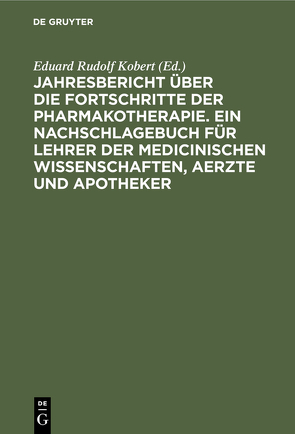 DE GRUYTER

Eduard Rudolf Kobert (Ed.)

JAHRESBERICHT ÜBER DIE FORTSCHRITTE DER PHARMAKOTHERAPIE. EIN NACHSCHLAGEBUCH FÜR LEHRER DER MEDICINISCHEN WISSENSCHAFTEN, AERZTE UND APOTHEKER

DE
G